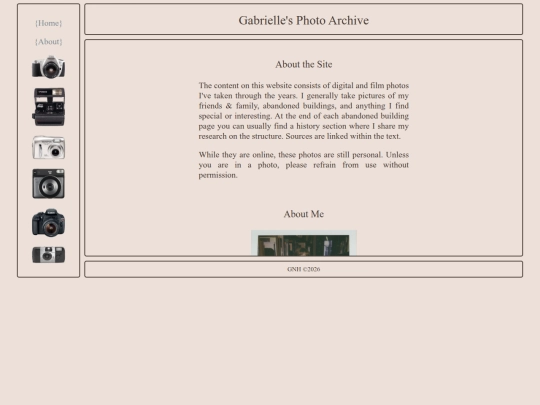 {Home}

{About}

Gabrielle's Photo Archive

About the Site

The content on this website consists of digital and film photos I've taken through the years. I generally take pictures of my friends & family, abandoned buildings, and anything I find special or interesting. At the end of each abandoned building page you can usually find a history section where I share my research on the structure. Sources are linked within the text.

While they are online, these photos are still personal. Unless you are in a photo, please refrain from use without permission.

About Me

GNH ©2026